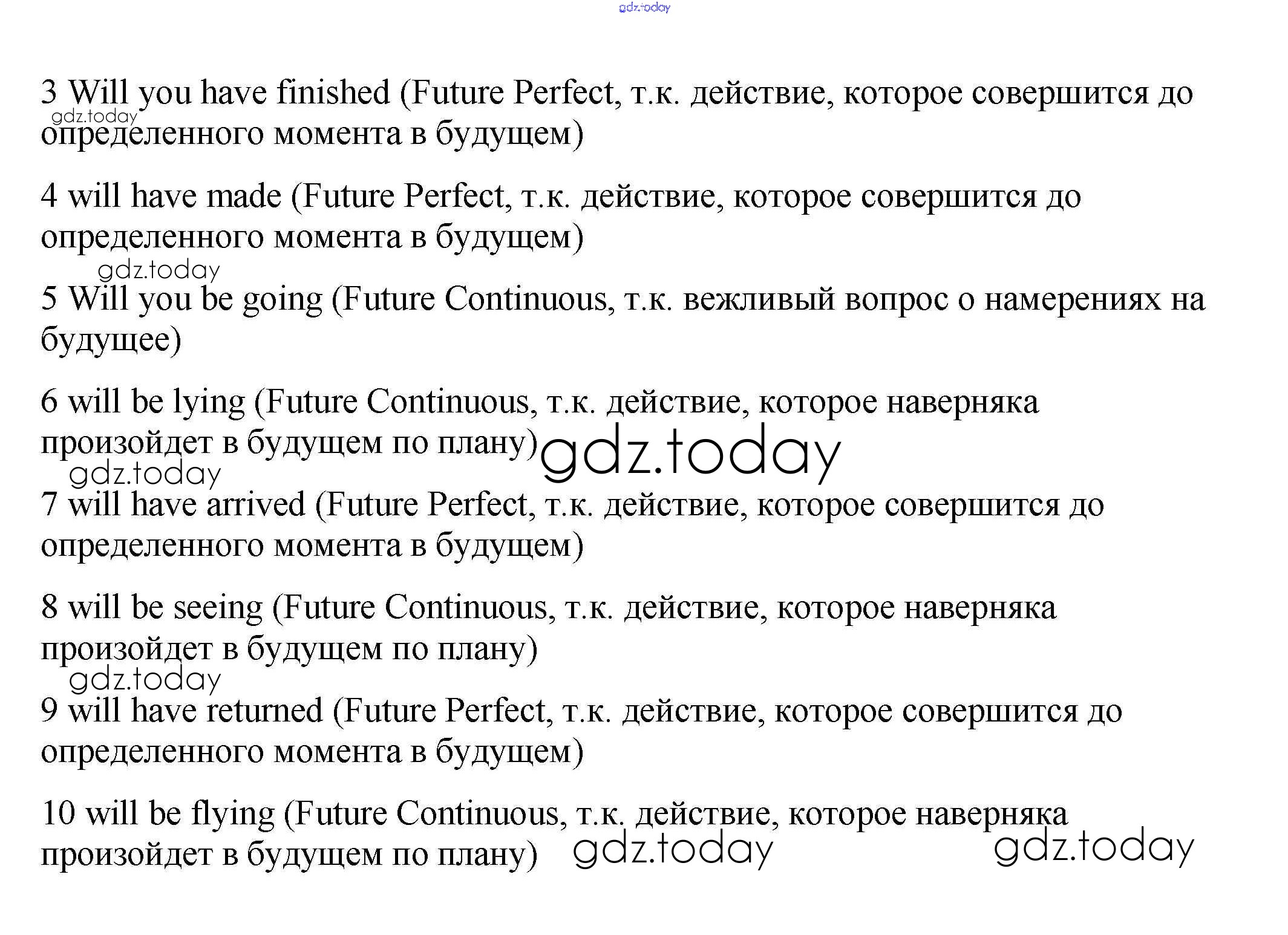 3 Will you have finished (Future Perfect, т.к. действие, которое совершится до определенного момента в будущем)

4 will have made (Future Perfect, т.к. действие, которое совершится до определенного момента в будущем)

5 Will you be going (Future Continuous, т.к. вежливый вопрос о намерениях на будущее)

6 will be lying (Future Continuous, т.к. действие, которое наверняка произойдет в будущем по плану)

7 will have arrived (Future Perfect, т.к. действие, которое совершится до определенного момента в будущем)

8 will be seeing (Future Continuous, т.к. действие, которое наверняка произойдет в будущем по плану)

9 will have returned (Future Perfect, т.к. действие, которое совершится до определенного момента в будущем)

10 will be flying (Future Continuous, т.к. действие, которое наверняка произойдет в будущем по плану)

gdz.today